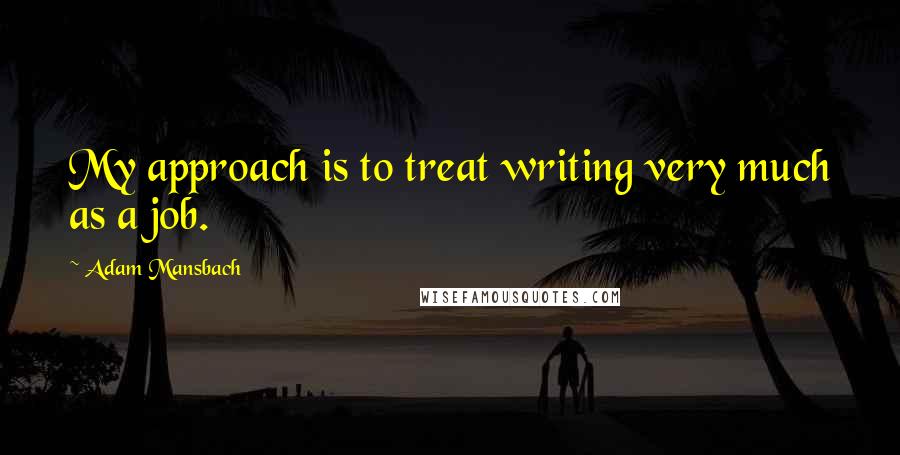 My approach is to treat writing very much as a job.

~ Adam Mansbach

WISEFAMOUSQUOTES.COM